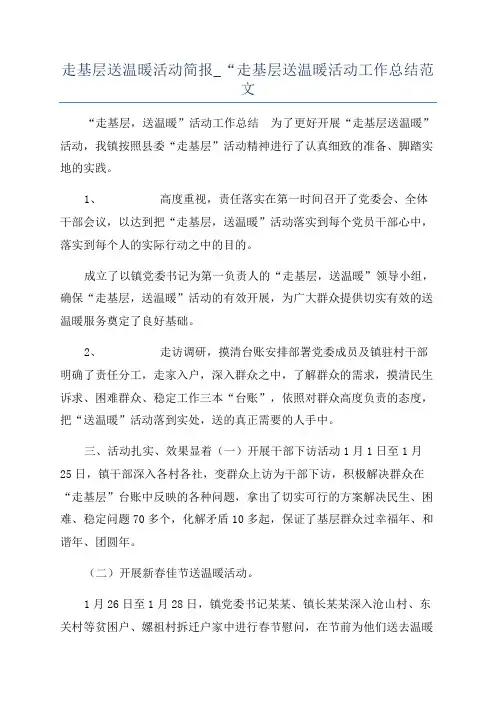 走基层送温暖活动简报_“走基层送温暖活动工作总结范文

“走基层，送温暖”活动工作总结　为了更好开展“走基层送温暖”活动，我镇按照县委“走基层”活动精神进行了认真细致的准备、脚踏实地的实践。

1、　　　　高度重视，责任落实在第一时间召开了党委会、全体干部会议，以达到把“走基层，送温暖”活动落实到每个党员干部心中，落实到每个人的实际行动之中的目的。

成立了以镇党委书记为第一负责人的“走基层，送温暖”领导小组，确保“走基层，送温暖”活动的有效开展，为广大群众提供切实有效的送温暖服务奠定了良好基础。

2、　　　　走访调研，摸清台账安排部署党委成员及镇驻村干部明确了责任分工，走家入户，深入群众之中，了解群众的需求，摸清民生诉求、困难群众、稳定工作三本“台账”，依照对群众高度负责的态度，把“送温暖”活动落到实处，送的真正需要的人手中。

三、活动扎实、效果显着（一）开展干部下访活动 1 月 1 日至 1 月 25 日，镇干部深入各村各社，变群众上访为干部下访，积极解决群众在“走基层”台账中反映的各种问题，拿出了切实可行的方案解决民生、困难、稳定问题 70 多个，化解矛盾 10 多起，保证了基层群众过幸福年、和谐年、团圆年。

（二）开展新春佳节送温暖活动。

1 月 26 日至 1 月 28 日，镇党委书记某某、镇长某某深入沧山村、东关村等贫困户、嫘祖村拆迁户家中进行春节慰问，在节前为他们送去温暖